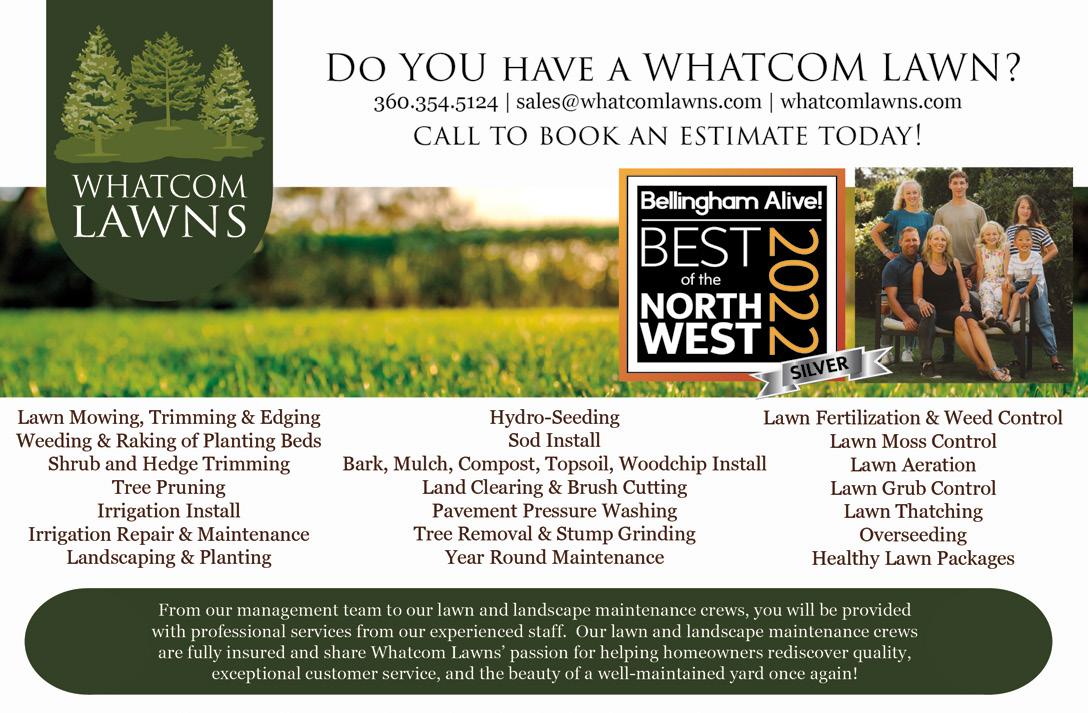 WHATCOM LAWNS

DO YOU HAVE A WHATCOM LAWN?
360.354.5124 | sales@whatcomlawns.com | whatcomlawns.com
CALL TO BOOK AN ESTIMATE TODAY!

Bellingham Alive!
BEST of the NORTH WEST
2022
SILVER

Lawn Mowing, Trimming & Edging
Weeding & Raking of Planting Beds
Shrub and Hedge Trimming
Tree Pruning
Irrigation Install
Irrigation Repair & Maintenance
Landscaping & Planting

Hydro-Seeding
Sod Install
Bark, Mulch, Compost, Topsoil, Woodchip Install
Land Clearing & Brush Cutting
Pavement Pressure Washing
Tree Removal & Stump Grinding
Year Round Maintenance

Lawn Fertilization & Weed Control
Lawn Moss Control
Lawn Aeration
Lawn Grub Control
Lawn Thatching
Overseeding
Healthy Lawn Packages

From our management team to our lawn and landscape maintenance crews, you will be provided with professional services from our experienced staff. Our lawn and landscape maintenance crews are fully insured and share Whatcom Lawns' passion for helping homeowners rediscover quality, exceptional customer service, and the beauty of a well-maintained yard once again!